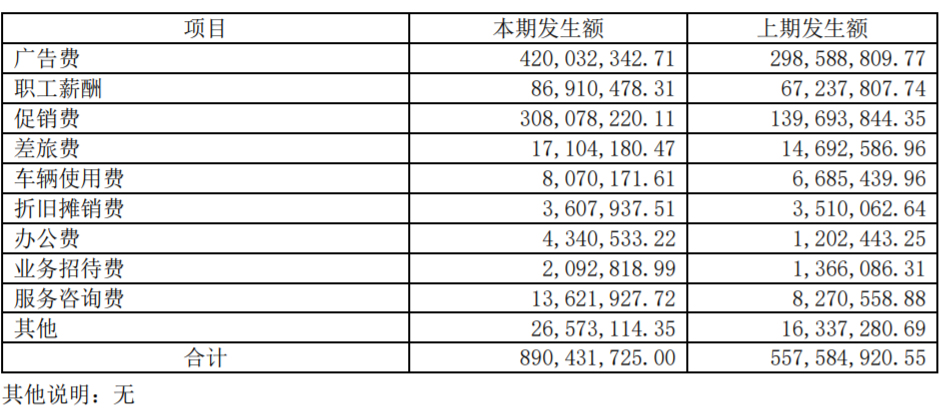 | 项目 | 本期发生额 | 上期发生额 |
|---|---|---|
| 广告费 | 420,032,342.71 | 298,588,809.77 |
| 职工薪酬 | 86,910,478.31 | 67,237,807.74 |
| 促销费 | 308,078,220.11 | 139,693,844.35 |
| 差旅费 | 17,104,180.47 | 14,692,586.96 |
| 车辆使用费 | 8,070,171.61 | 6,685,439.96 |
| 折旧摊销费 | 3,607,937.51 | 3,510,062.64 |
| 办公费 | 4,340,533.22 | 1,202,443.25 |
| 业务招待费 | 2,092,818.99 | 1,366,086.31 |
| 服务咨询费 | 13,621,927.72 | 8,270,558.88 |
| 其他 | 26,573,114.35 | 16,337,280.69 |
| 合计 | 890,431,725.00 | 557,584,920.55 |

其他说明：无